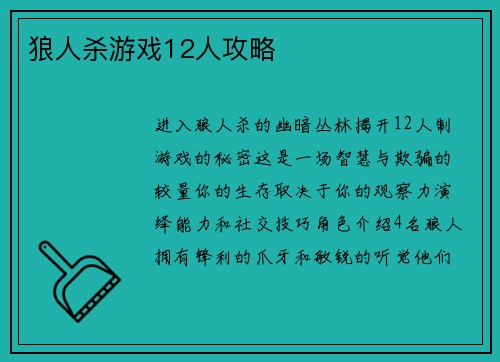 狼人杀游戏12人攻略

进入狼人杀的幽暗丛林揭开12人制游戏的秘密这是一场智慧与欺骗的较量你的生存取决于你的观察力演绎能力和社交技巧角色介绍4名狼人拥有锋利的爪牙和敏锐的听觉他们